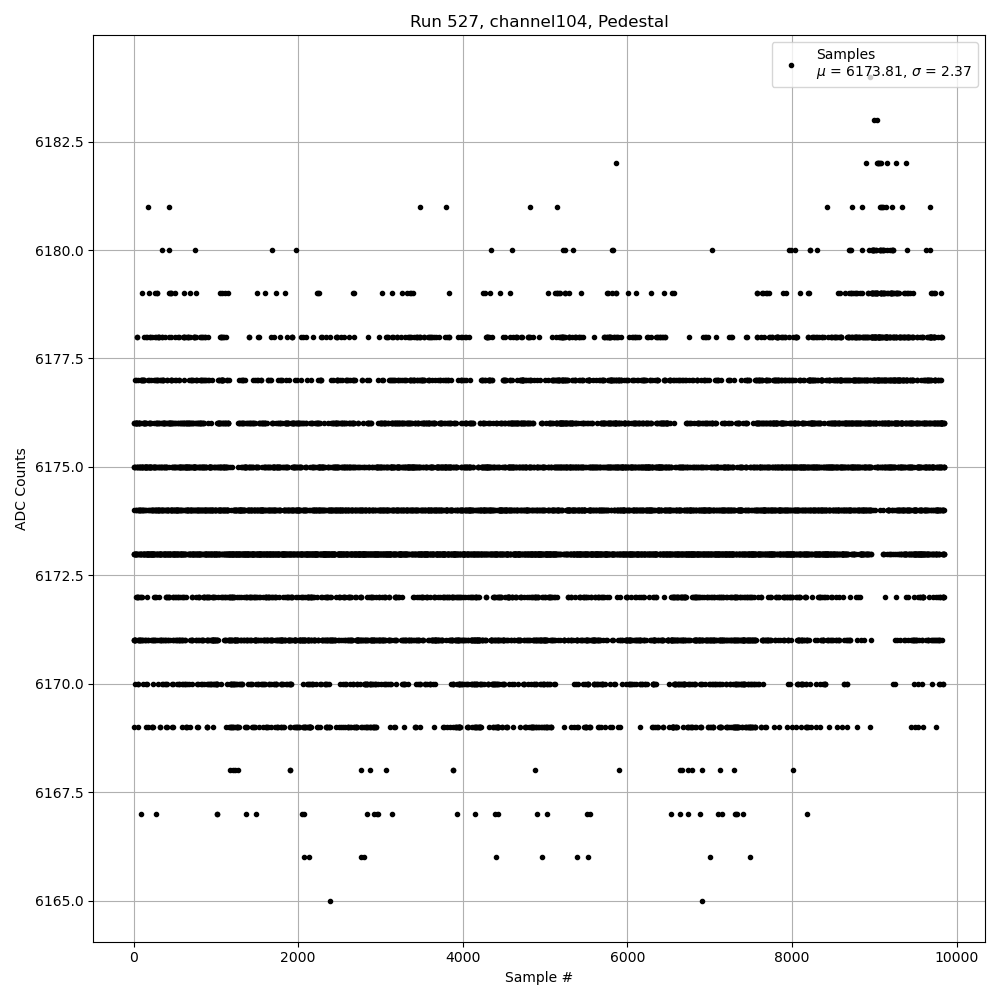 Run 527, channel104, Pedestal

Samples
$\mu$ = 6173.81, $\sigma$ = 2.37

ADC Counts

6182.5
6180.0
6177.5
6175.0
6172.5
6170.0
6167.5
6165.0

0
2000
4000
6000
8000
10000

Sample #